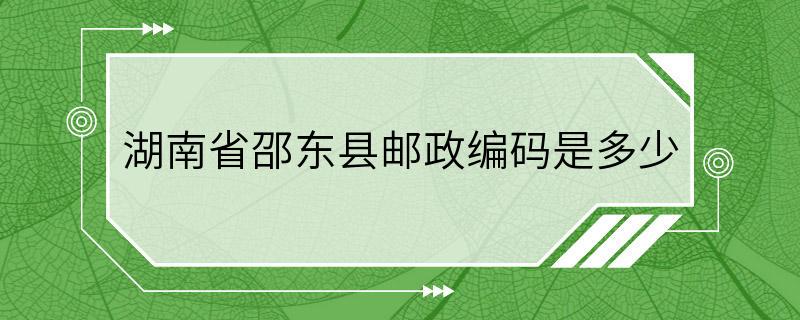 湖南省邵东县邮政编码是多少